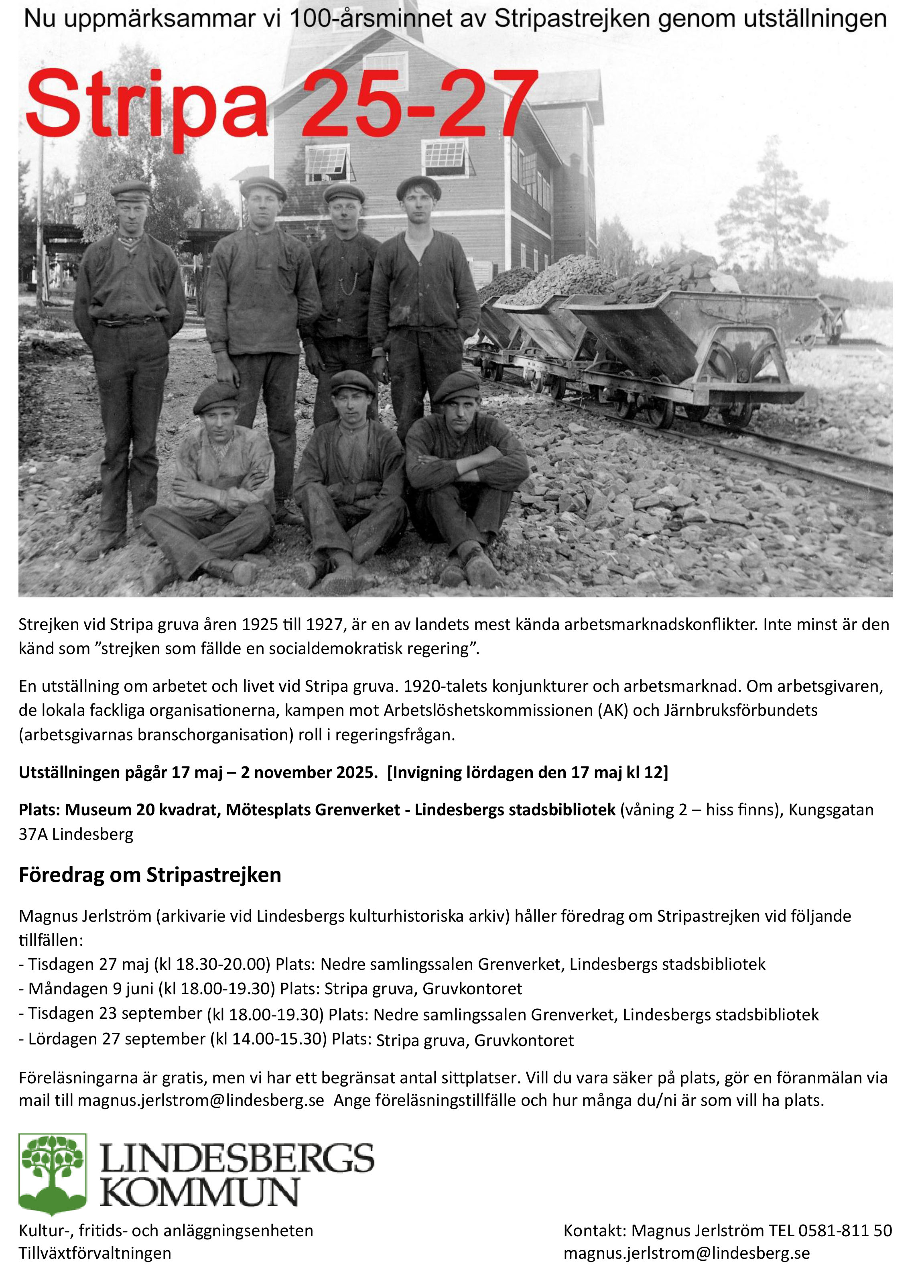 Nu uppmärksammar vi 100-årsminnet av Stripastrejken genom utställningen

Stripa 25-27

Strejken vid Stripa gruva åren 1925 till 1927, är en av landets mest kända arbetsmarknadskonflikter. Inte minst är den känd som ”strejken som fällde en socialdemokratisk regering”.

En utställning om arbetet och livet vid Stripa gruva. 1920-talets konjunkturer och arbetsmarknad. Om arbetsgivaren, de lokala fackliga organisationerna, kampen mot Arbetslöshetskommissionen (AK) och Järnbruksförbundets (arbetsgivarnas branschorganisation) roll i regeringsfrågan.

Utställningen pågår 17 maj – 2 november 2025. [Invigning lördagen den 17 maj kl 12]

Plats: Museum 20 kvadrat, Mötesplats Grenverket - Lindesbergs stadsbibliotek (våning 2 – hiss finns), Kungsgatan 37A Lindesberg

Föredrag om Stripastrejken

Magnus Jerlström (arkivarie vid Lindesbergs kulturhistoriska arkiv) håller föredrag om Stripastrejken vid följande tillfällen:
- Tisdagen 27 maj (kl 18.30-20.00) Plats: Nedre samlingssalen Grenverket, Lindesbergs stadsbibliotek
- Måndagen 9 juni (kl 18.00-19.30) Plats: Stripa gruva, Gruvkontoret
- Tisdagen 23 september (kl 18.00-19.30) Plats: Nedre samlingssalen Grenverket, Lindesbergs stadsbibliotek
- Lördagen 27 september (kl 14.00-15.30) Plats: Stripa gruva, Gruvkontoret

Föreläsningarna är gratis, men vi har ett begränsat antal sittplatser. Vill du vara säker på plats, gör en föranmälan via mail till magnus.jerlstrom@lindesberg.se Ange föreläsningstillfälle och hur många du/ni är som vill ha plats.

LINDESBERGS KOMMUN

Kultur-, fritids- och anläggningsenheten
Tillväxtförvaltningen

Kontakt: Magnus Jerlström TEL 0581-811 50
magnus.jerlstrom@lindesberg.se